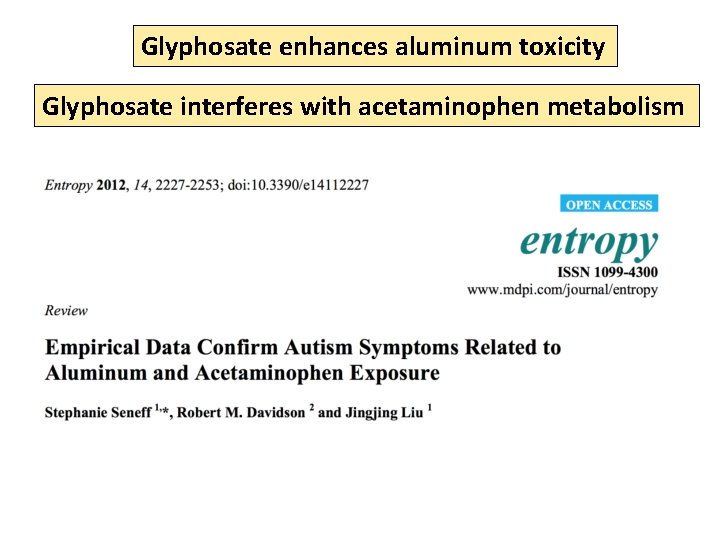 Glyphosate enhances aluminum toxicity

Glyphosate interferes with acetaminophen metabolism

Entropy 2012, 14, 2227-2253; doi:10.3390/e14112227

OPEN ACCESS

entropy

ISSN 1099-4300

www.mdpi.com/journal/entropy

Review

Empirical Data Confirm Autism Symptoms Related to Aluminum and Acetaminophen Exposure

Stephanie Seneff $^{1,*}$, Robert M. Davidson $^{2}$ and Jingjing Liu $^{1}$